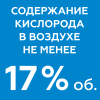 СОДЕРЖАНИЕ КИСЛОРОДА В ВОЗДУХЕ НЕ МЕНЕЕ

17 % об.